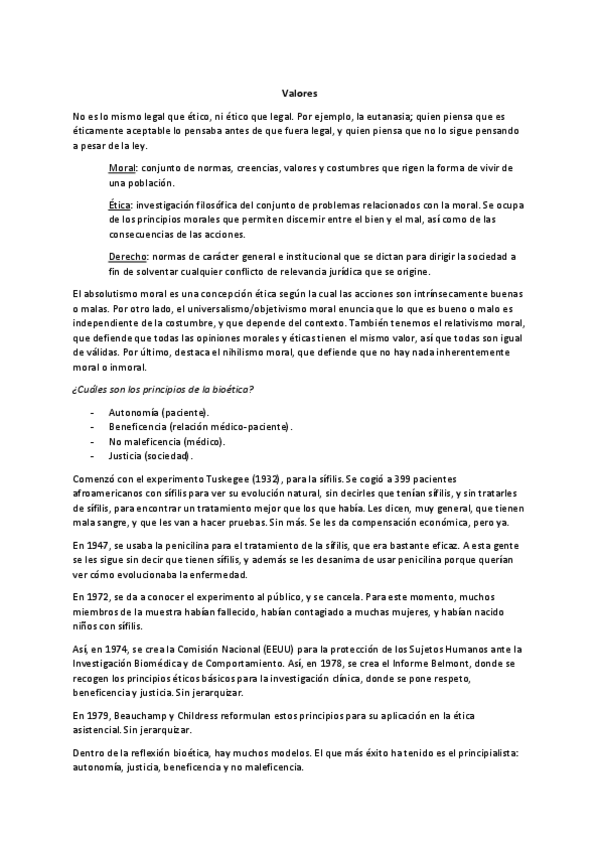 Valores

No es lo mismo legal que ético, ni ético que legal. Por ejemplo, la eutanasia; quien piensa que es éticamente aceptable lo pensaba antes de que fuera legal, y quien piensa que no lo sigue pensando a pesar de la ley.

Moral: conjunto de normas, creencias, valores y costumbres que rigen la forma de vivir de una población.

Ética: investigación filosófica del conjunto de problemas relacionados con la moral. Se ocupa de los principios morales que permiten discernir entre el bien y el mal, así como de las consecuencias de las acciones.

Derecho: normas de carácter general e institucional que se dictan para dirigir la sociedad a fin de solventar cualquier conflicto de relevancia jurídica que se origine.

El absolutismo moral es una concepción ética según la cual las acciones son intrínsecamente buenas o malas. Por otro lado, el universalismo/objetivismo moral enuncia que lo que es bueno o malo es independiente de la costumbre, y que depende del contexto. También tenemos el relativismo moral, que defiende que todas las opiniones morales y éticas tienen el mismo valor, así que todas son igual de válidas. Por último, destaca el nihilismo moral, que defiende que no hay nada inherentemente moral o inmoral.

¿Cuáles son los principios de la bioética?

- Autonomía (paciente).
- Beneficencia (relación médico-paciente).
- No maleficencia (médico).
- Justicia (sociedad).

Comenzó con el experimento Tuskegee (1932), para la sífilis. Se cogió a 399 pacientes afroamericanos con sífilis para ver su evolución natural, sin decirles que tenían sífilis, y sin tratarles de sífilis, para encontrar un tratamiento mejor que los que había. Les dicen, muy general, que tienen mala sangre, y que les van a hacer pruebas. Sin más. Se les da compensación económica, pero ya.

En 1947, se usaba la penicilina para el tratamiento de la sífilis, que era bastante eficaz. A esta gente se les sigue sin decir que tienen sífilis, y además se les desanima de usar penicilina porque querían ver cómo evolucionaba la enfermedad.

En 1972, se da a conocer el experimento al público, y se cancela. Para este momento, muchos miembros de la muestra habían fallecido, habían contagiado a muchas mujeres, y habían nacido niños con sífilis.

Así, en 1974, se crea la Comisión Nacional (EEUU) para la protección de los Sujetos Humanos ante la Investigación Biomédica y de Comportamiento. Así, en 1978, se crea el Informe Belmont, donde se recogen los principios éticos básicos para la investigación clínica, donde se pone respeto, beneficencia y justicia. Sin jerarquizar.

En 1979, Beauchamp y Childress reformulan estos principios para su aplicación en la ética asistencial. Sin jerarquizar.

Dentro de la reflexión bioética, hay muchos modelos. El que más éxito ha tenido es el principialista: autonomía, justicia, beneficencia y no maleficencia.